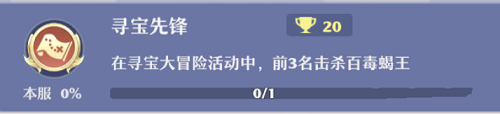 寻宝先锋

20

在寻宝大冒险活动中，前3名击杀百毒蝎王

本服 0%

0/1